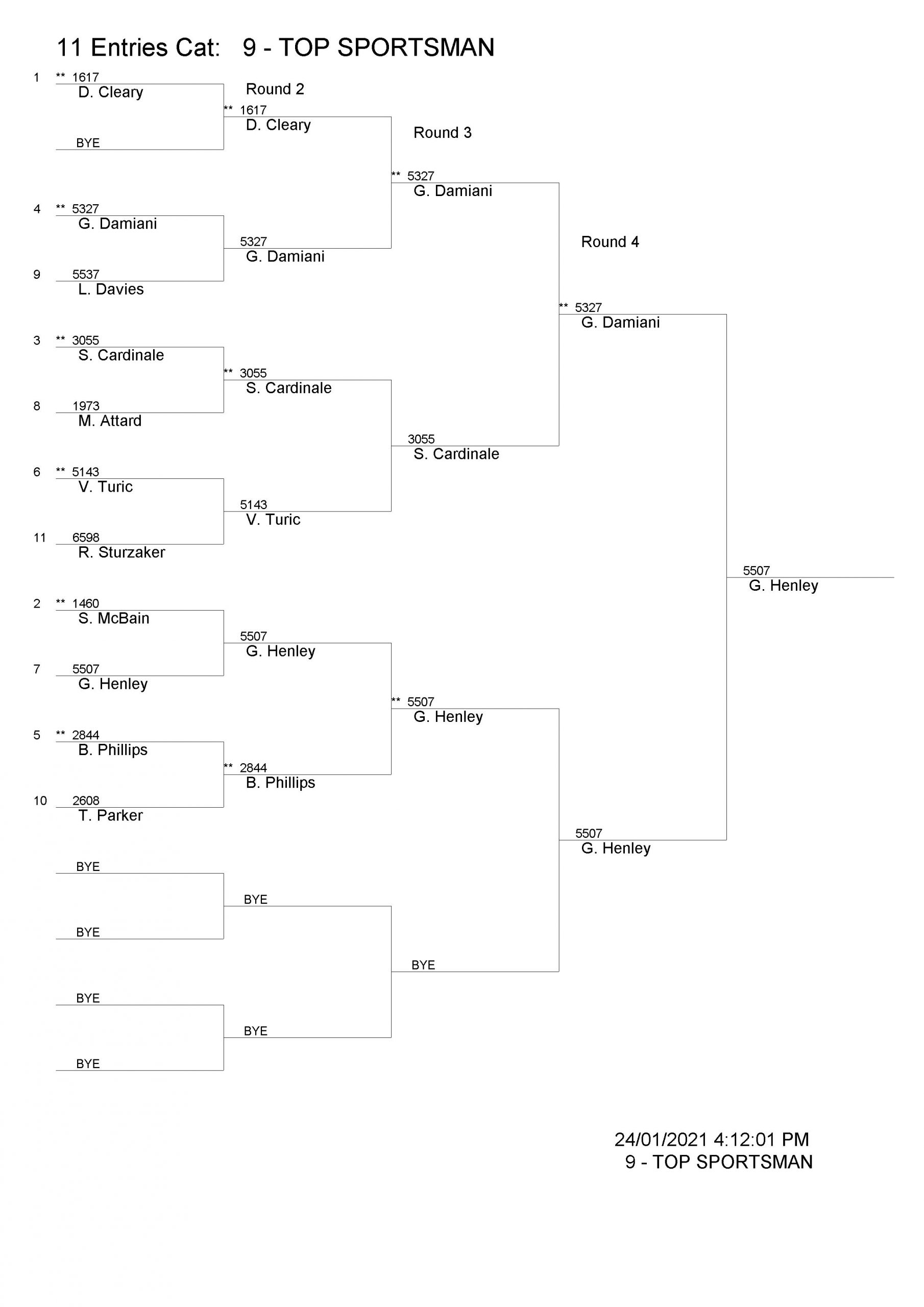 11 Entries Cat: 9 - TOP SPORTSMAN

1 ** 1617
D. Cleary

BYE

4 ** 5327
G. Damiani

9 5537
L. Davies

3 ** 3055
S. Cardinale

8 1973
M. Attard

6 ** 5143
V. Turic

11 6598
R. Sturzaker

2 ** 1460
S. McBain

7 5507
G. Henley

5 ** 2844
B. Phillips

10 2608
T. Parker

BYE

BYE

BYE

BYE

Round 2

** 1617
D. Cleary

5327
G. Damiani

** 3055
S. Cardinale

5143
V. Turic

5507
G. Henley

** 2844
B. Phillips

BYE

BYE

Round 3

** 5327
G. Damiani

3055
S. Cardinale

** 5507
G. Henley

BYE

Round 4

** 5327
G. Damiani

5507
G. Henley

5507
G. Henley

24/01/2021 4:12:01 PM
9 - TOP SPORTSMAN